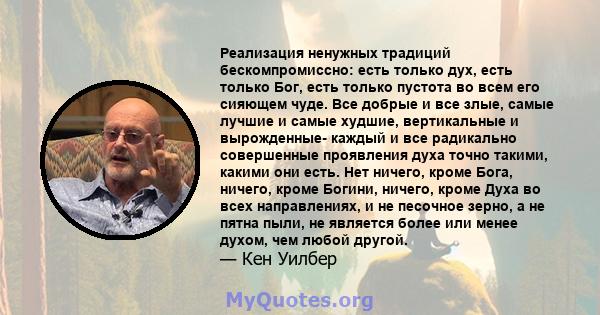 Реализация ненужных традиций бескомпромиссно: есть только дух, есть только Бог, есть только пустота во всем его сияющем чуде. Все добрые и все злые, самые лучшие и самые худшие, вертикальные и вырожденные- каждый и все радикально совершенные проявления духа точно такими, какими они есть. Нет ничего, кроме Бога, ничего, кроме Богини, ничего, кроме Духа во всех направлениях, и не песочное зерно, а не пятна пыли, не является более или менее духом, чем любой другой.
— Кен Уилбер

MyQuotes.org